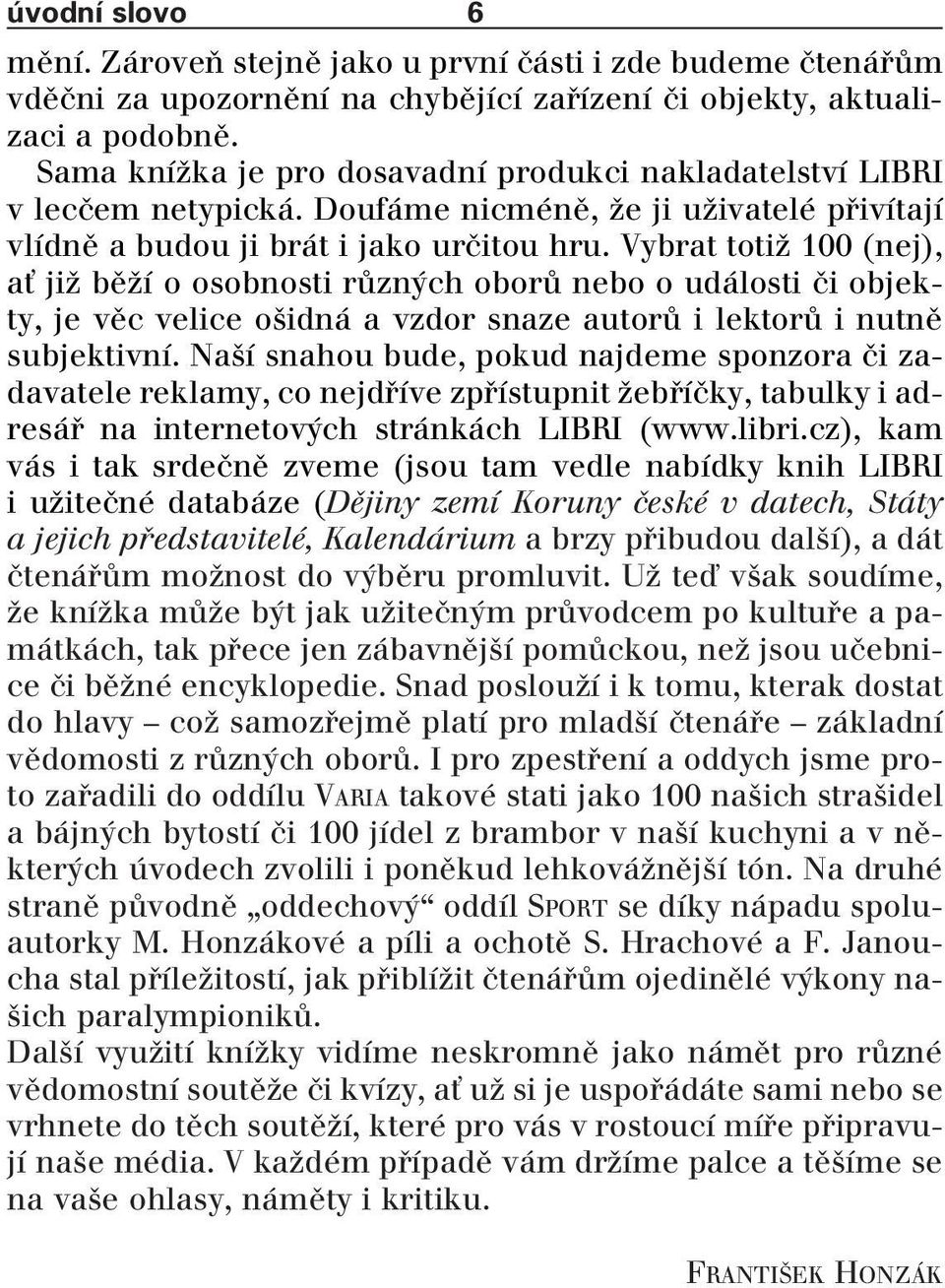 úvodní slovo 6

mění. Zároveň stejně jako u první části i zde budeme čtenářům vděčni za upozornění na chybějící zařízení či objekty, aktualizaci a podobně.

Sama knížka je pro dosavadní produkci nakladatelství LIBRI v lecčem netypická. Doufáme nicméně, že ji uživatelé přivítají vlídně a budou ji brát i jako určitou hru. Vybrat totiž 100 (nej), ať již běží o osobnosti různých oborů nebo o události či objekty, je věc velice ošidná a vzdor snaze autorů i lektorů i nutně subjektivní. Naší snahou bude, pokud najdeme sponzora či zadavatele reklamy, co nejdříve zpřístupnit žebříčky, tabulky i adresář na internetových stránkách LIBRI (www.libri.cz), kam vás i tak srdečně zveme (jsou tam vedle nabídky knih LIBRI i užitečné databáze (Dějiny zemí Koruny české v datech, Státy a jejich představitelé, Kalendárium a brzy přibudou další), a dát čtenářům možnost do výběru promluvit. Už teď však soudíme, že knížka může být jak užitečným průvodcem po kultuře a památkách, tak přece jen zábavnější pomůckou, než jsou učebnice či běžné encyklopedie. Snad poslouží i k tomu, kterak dostat do hlavy – což samozřejmě platí pro mladší čtenáře – základní vědomosti z různých oborů. I pro zpestření a oddych jsme proto zařadili do oddílu VARIA takové stati jako 100 našich strašidel a bájných bytostí či 100 jídel z brambor v naší kuchyni a v některých úvodech zvolili i poněkud lehkovážnější tón. Na druhé straně původně „oddechový“ oddíl SPORT se díky nápadu spoluautorky M. Honzákové a píli a ochotě S. Hrachové a F. Janoucha stal příležitostí, jak přiblížit čtenářům ojedinělé výkony našich paralympioniků.

Další využití knížky vidíme neskromně jako námět pro různé vědomostní soutěže či kvízy, ať už si je uspořádáte sami nebo se vrhnete do těch soutěží, které pro vás v rostoucí míře připravují naše média. V každém případě vám držíme palce a těšíme se na vaše ohlasy, náměty i kritiku.

FRANTIŠEK HONZÁK